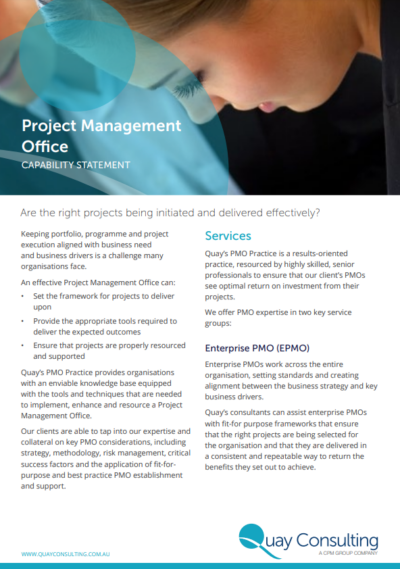 Project Management Office
CAPABILITY STATEMENT

Are the right projects being initiated and delivered effectively?

Keeping portfolio, programme and project execution aligned with business need and business drivers is a challenge many organisations face.

An effective Project Management Office can:

• Set the framework for projects to deliver upon
• Provide the appropriate tools required to deliver the expected outcomes
• Ensure that projects are properly resourced and supported

Quay's PMO Practice provides organisations with an enviable knowledge base equipped with the tools and techniques that are needed to implement, enhance and resource a Project Management Office.

Our clients are able to tap into our expertise and collateral on key PMO considerations, including strategy, methodology, risk management, critical success factors and the application of fit-for-purpose and best practice PMO establishment and support.

Services

Quay's PMO Practice is a results-oriented practice, resourced by highly skilled, senior professionals to ensure that our client's PMOs see optimal return on investment from their projects.

We offer PMO expertise in two key service groups:

Enterprise PMO (EPMO)

Enterprise PMOs work across the entire organisation, setting standards and creating alignment between the business strategy and key business drivers.

Quay's consultants can assist enterprise PMOs with fit-for purpose frameworks that ensure that the right projects are being selected for the organisation and that they are delivered in a consistent and repeatable way to return the benefits they set out to achieve.

WWW.QUAYCONSULTING.COM.AU

Quay Consulting
A CPM GROUP COMPANY